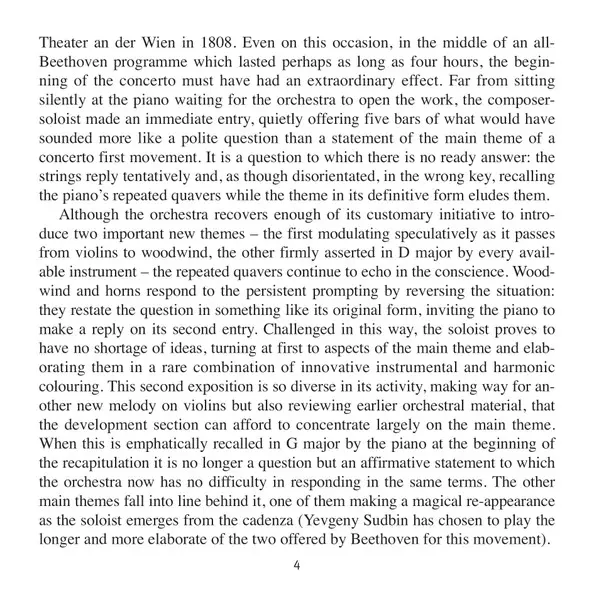 Theater an der Wien in 1808. Even on this occasion, in the middle of an all-Beethoven programme which lasted perhaps as long as four hours, the beginning of the concerto must have had an extraordinary effect. Far from sitting silently at the piano waiting for the orchestra to open the work, the composer-soloist made an immediate entry, quietly offering five bars of what would have sounded more like a polite question than a statement of the main theme of a concerto first movement. It is a question to which there is no ready answer: the strings reply tentatively and, as though disorientated, in the wrong key, recalling the piano's repeated quavers while the theme in its definitive form eludes them.

Although the orchestra recovers enough of its customary initiative to introduce two important new themes – the first modulating speculatively as it passes from violins to woodwind, the other firmly asserted in D major by every available instrument – the repeated quavers continue to echo in the conscience. Woodwind and horns respond to the persistent prompting by reversing the situation: they restate the question in something like its original form, inviting the piano to make a reply on its second entry. Challenged in this way, the soloist proves to have no shortage of ideas, turning at first to aspects of the main theme and elaborating them in a rare combination of innovative instrumental and harmonic colouring. This second exposition is so diverse in its activity, making way for another new melody on violins but also reviewing earlier orchestral material, that the development section can afford to concentrate largely on the main theme. When this is emphatically recalled in G major by the piano at the beginning of the recapitulation it is no longer a question but an affirmative statement to which the orchestra now has no difficulty in responding in the same terms. The other main themes fall into line behind it, one of them making a magical re-appearance as the soloist emerges from the cadenza (Yevgeny Sudbin has chosen to play the longer and more elaborate of the two offered by Beethoven for this movement).

4